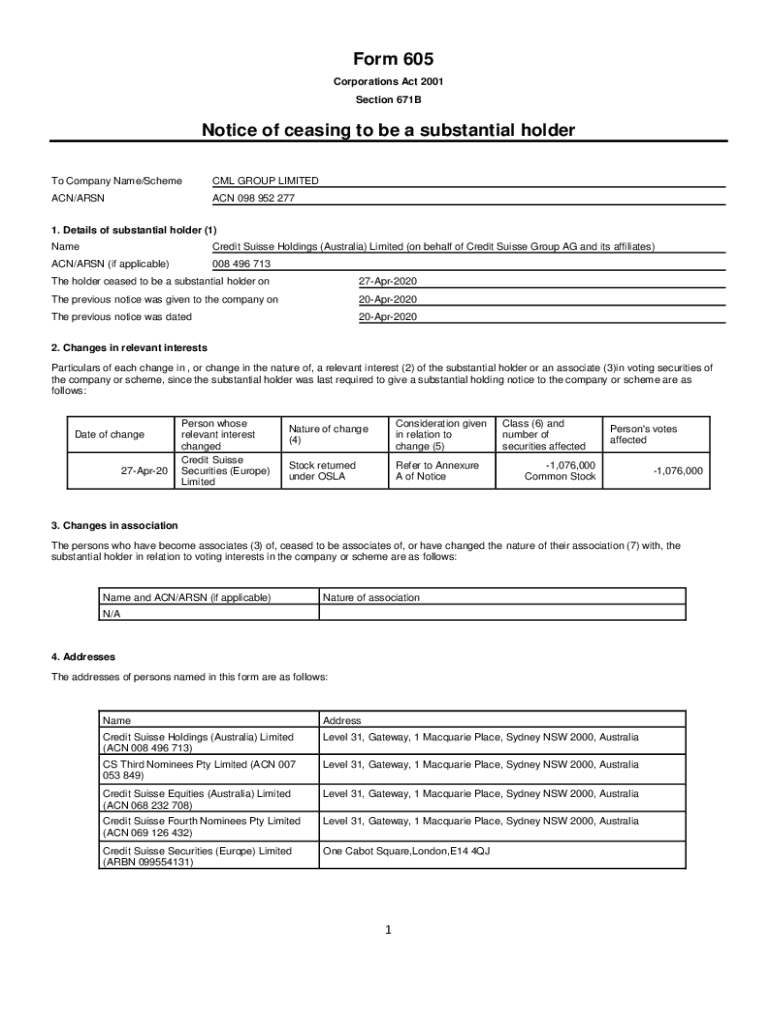 Form 605

Corporations Act 2001

Section 671B

Notice of ceasing to be a substantial holder

To Company Name/Scheme CML GROUP LIMITED

ACN/ARSN ACN 098 952 277

1. Details of substantial holder (1)

Name Credit Suisse Holdings (Australia) Limited (on behalf of Credit Suisse Group AG and its affiliates)

ACN/ARSN (if applicable) 008 496 713

The holder ceased to be a substantial holder on 27-Apr-2020

The previous notice was given to the company on 20-Apr-2020

The previous notice was dated 20-Apr-2020

2. Changes in relevant interests

Particulars of each change in , or change in the nature of, a relevant interest (2) of the substantial holder or an associate (3)in voting securities of the company or scheme, since the substantial holder was last required to give a substantial holding notice to the company or scheme are as follows:

| Date of change | Person whose relevant interest changed | Nature of change (4) | Consideration given in relation to change (5) | Class (6) and number of securities affected | Person's votes affected |
|---|---|---|---|---|---|
| 27-Apr-20 | Credit Suisse Securities (Europe) Limited | Stock returned under OSLA | Refer to Annexure A of Notice | -1,076,000 Common Stock | -1,076,000 |

3. Changes in association

The persons who have become associates (3) of, ceased to be associates of, or have changed the nature of their association (7) with, the substantial holder in relation to voting interests in the company or scheme are as follows:

| Name and ACN/ARSN (if applicable) | Nature of association |
|---|---|
| N/A | |

4. Addresses

The addresses of persons named in this form are as follows:

| Name | Address |
|---|---|
| Credit Suisse Holdings (Australia) Limited (ACN 008 496 713) | Level 31, Gateway, 1 Macquarie Place, Sydney NSW 2000, Australia |
| CS Third Nominees Pty Limited (ACN 007 053 849) | Level 31, Gateway, 1 Macquarie Place, Sydney NSW 2000, Australia |
| Credit Suisse Equities (Australia) Limited (ACN 068 232 708) | Level 31, Gateway, 1 Macquarie Place, Sydney NSW 2000, Australia |
| Credit Suisse Fourth Nominees Pty Limited (ACN 069 126 432) | Level 31, Gateway, 1 Macquarie Place, Sydney NSW 2000, Australia |
| Credit Suisse Securities (Europe) Limited (ARBN 099554131) | One Cabot Square,London,E14 4QJ |

1